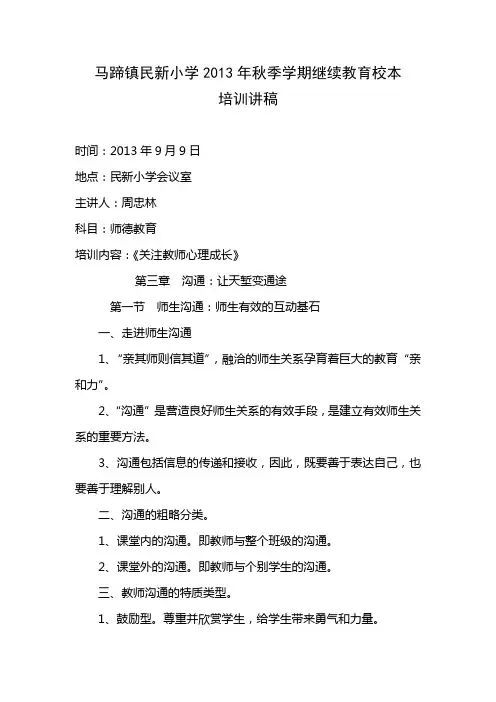 马蹄镇民新小学 2013 年秋季学期继续教育校本
培训讲稿

时间：2013 年 9 月 9 日

地点：民新小学会议室

主讲人：周忠林

科目：师德教育

培训内容：《关注教师心理成长》

第三章　沟通：让天堑变通途

第一节　师生沟通：师生有效的互动基石

一、走进师生沟通

1、“亲其师则信其道”，融洽的师生关系孕育着巨大的教育“亲和力”。

2、“沟通”是营造良好师生关系的有效手段，是建立有效师生关系的重要方法。

3、沟通包括信息的传递和接收，因此，既要善于表达自己，也要善于理解别人。

二、沟通的粗略分类。

1、课堂内的沟通。即教师与整个班级的沟通。

2、课堂外的沟通。即教师与个别学生的沟通。

三、教师沟通的特质类型。

1、鼓励型。尊重并欣赏学生，给学生带来勇气和力量。